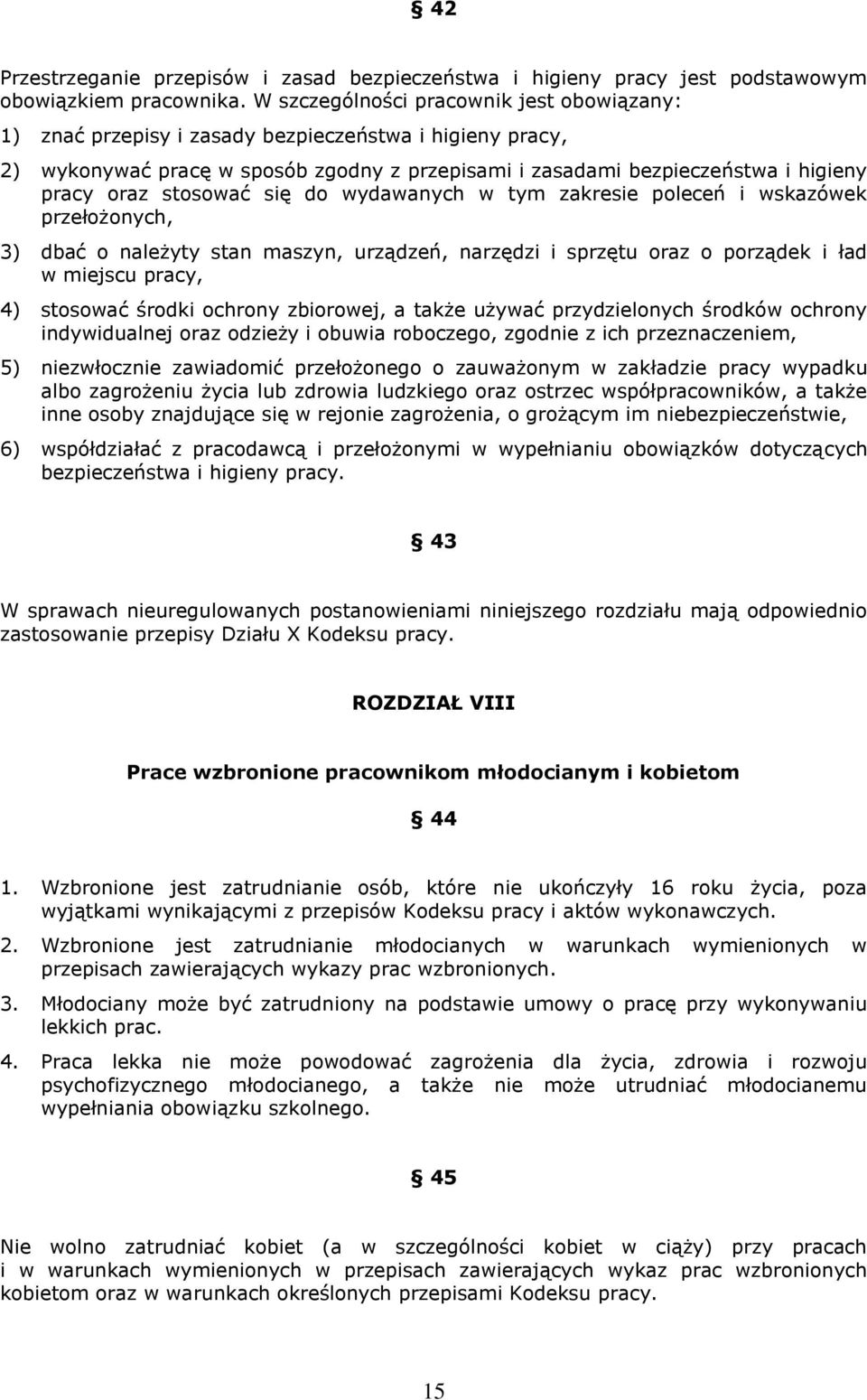 § 42

Przestrzeganie przepisów i zasad bezpieczeństwa i higieny pracy jest podstawowym obowiązkiem pracownika. W szczególności pracownik jest obowiązany:

1) znać przepisy i zasady bezpieczeństwa i higieny pracy,

2) wykonywać pracę w sposób zgodny z przepisami i zasadami bezpieczeństwa i higieny pracy oraz stosować się do wydawanych w tym zakresie poleceń i wskazówek przełożonych,

3) dbać o należyty stan maszyn, urządzeń, narzędzi i sprzętu oraz o porządek i ład w miejscu pracy,

4) stosować środki ochrony zbiorowej, a także używać przydzielonych środków ochrony indywidualnej oraz odzieży i obuwia roboczego, zgodnie z ich przeznaczeniem,

5) niezwłocznie zawiadomić przełożonego o zauważonym w zakładzie pracy wypadku albo zagrożeniu życia lub zdrowia ludzkiego oraz ostrzec współpracowników, a także inne osoby znajdujące się w rejonie zagrożenia, o grożącym im niebezpieczeństwie,

6) współdziałać z pracodawcą i przełożonymi w wypełnianiu obowiązków dotyczących bezpieczeństwa i higieny pracy.

§ 43

W sprawach nieuregulowanych postanowieniami niniejszego rozdziału mają odpowiednio zastosowanie przepisy Działu X Kodeksu pracy.

ROZDZIAŁ VIII

Prace wzbronione pracownikom młodocianym i kobietom

§ 44

1. Wzbronione jest zatrudnianie osób, które nie ukończyły 16 roku życia, poza wyjątkami wynikającymi z przepisów Kodeksu pracy i aktów wykonawczych.

2. Wzbronione jest zatrudnianie młodocianych w warunkach wymienionych w przepisach zawierających wykazy prac wzbronionych.

3. Młodociany może być zatrudniony na podstawie umowy o pracę przy wykonywaniu lekkich prac.

4. Praca lekka nie może powodować zagrożenia dla życia, zdrowia i rozwoju psychofizycznego młodocianego, a także nie może utrudniać młodocianemu wypełniania obowiązku szkolnego.

§ 45

Nie wolno zatrudniać kobiet (a w szczególności kobiet w ciąży) przy pracach i w warunkach wymienionych w przepisach zawierających wykaz prac wzbronionych kobietom oraz w warunkach określonych przepisami Kodeksu pracy.

15